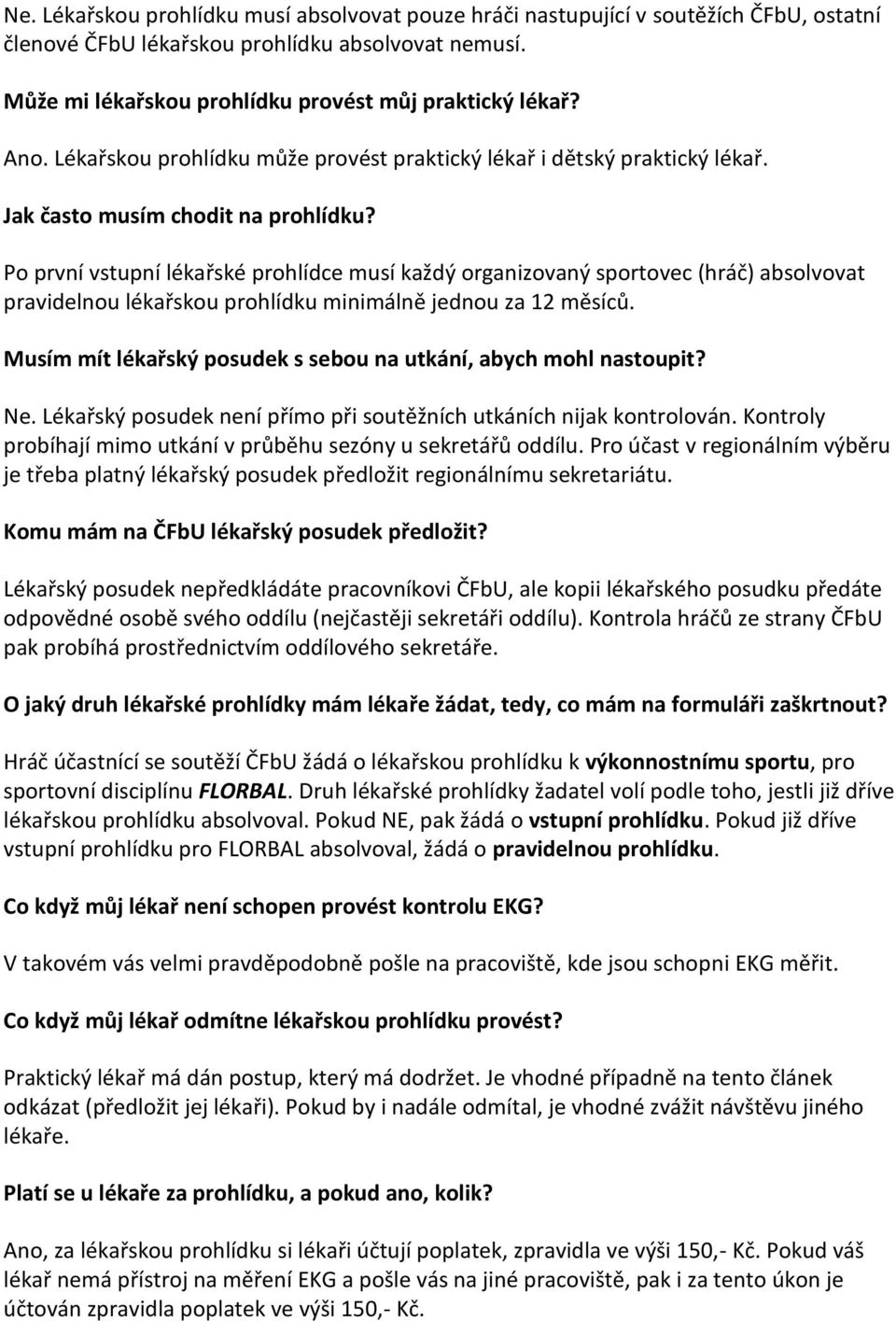 Ne. Lékařskou prohlídku musí absolvovat pouze hráči nastupující v soutěžích ČFbU, ostatní členové ČFbU lékařskou prohlídku absolvovat nemusí.

Může mi lékařskou prohlídku provést můj praktický lékař?

Ano. Lékařskou prohlídku může provést praktický lékař i dětský praktický lékař.

Jak často musím chodit na prohlídku?

Po první vstupní lékařské prohlídce musí každý organizovaný sportovec (hráč) absolvovat pravidelnou lékařskou prohlídku minimálně jednou za 12 měsíců.

Musím mít lékařský posudek s sebou na utkání, abych mohl nastoupit?

Ne. Lékařský posudek není přímo při soutěžních utkáních nijak kontrolován. Kontroly probíhají mimo utkání v průběhu sezóny u sekretářů oddílu. Pro účast v regionálním výběru je třeba platný lékařský posudek předložit regionálnímu sekretariátu.

Komu mám na ČFbU lékařský posudek předložit?

Lékařský posudek nepředkládáte pracovníkovi ČFbU, ale kopii lékařského posudku předáte odpovědné osobě svého oddílu (nejčastěji sekretáři oddílu). Kontrola hráčů ze strany ČFbU pak probíhá prostřednictvím oddílového sekretáře.

O jaký druh lékařské prohlídky mám lékaře žádat, tedy, co mám na formuláři zaškrtnout?

Hráč účastnící se soutěží ČFbU žádá o lékařskou prohlídku k výkonnostnímu sportu, pro sportovní disciplínu FLORBAL. Druh lékařské prohlídky žadatel volí podle toho, jestli již dříve lékařskou prohlídku absolvoval. Pokud NE, pak žádá o vstupní prohlídku. Pokud již dříve vstupní prohlídku pro FLORBAL absolvoval, žádá o pravidelnou prohlídku.

Co když můj lékař není schopen provést kontrolu EKG?

V takovém vás velmi pravděpodobně pošle na pracoviště, kde jsou schopni EKG měřit.

Co když můj lékař odmítne lékařskou prohlídku provést?

Praktický lékař má dán postup, který má dodržet. Je vhodné případně na tento článek odkázat (předložit jej lékaři). Pokud by i nadále odmítal, je vhodné zvážit návštěvu jiného lékaře.

Platí se u lékaře za prohlídku, a pokud ano, kolik?

Ano, za lékařskou prohlídku si lékaři účtují poplatek, zpravidla ve výši 150,- Kč. Pokud váš lékař nemá přístroj na měření EKG a pošle vás na jiné pracoviště, pak i za tento úkon je účtován zpravidla poplatek ve výši 150,- Kč.